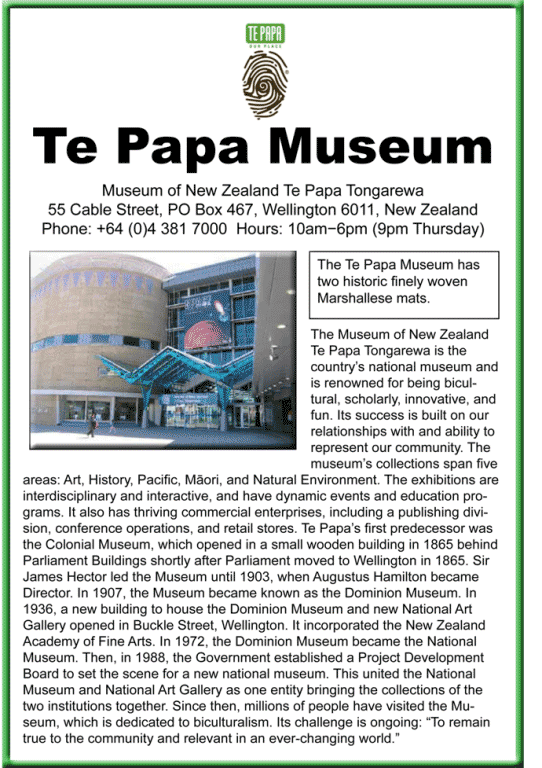 TE PAPA
OUR PLACE

Te Papa Museum

Museum of New Zealand Te Papa Tongarewa
55 Cable Street, PO Box 467, Wellington 6011, New Zealand
Phone: +64 (0)4 381 7000 Hours: 10am−6pm (9pm Thursday)

The Te Papa Museum has two historic finely woven Marshallese mats.

The Museum of New Zealand Te Papa Tongarewa is the country's national museum and is renowned for being bicultural, scholarly, innovative, and fun. Its success is built on our relationships with and ability to represent our community. The museum's collections span five areas: Art, History, Pacific, Māori, and Natural Environment. The exhibitions are interdisciplinary and interactive, and have dynamic events and education programs. It also has thriving commercial enterprises, including a publishing division, conference operations, and retail stores. Te Papa's first predecessor was the Colonial Museum, which opened in a small wooden building in 1865 behind Parliament Buildings shortly after Parliament moved to Wellington in 1865. Sir James Hector led the Museum until 1903, when Augustus Hamilton became Director. In 1907, the Museum became known as the Dominion Museum. In 1936, a new building to house the Dominion Museum and new National Art Gallery opened in Buckle Street, Wellington. It incorporated the New Zealand Academy of Fine Arts. In 1972, the Dominion Museum became the National Museum. Then, in 1988, the Government established a Project Development Board to set the scene for a new national museum. This united the National Museum and National Art Gallery as one entity bringing the collections of the two institutions together. Since then, millions of people have visited the Museum, which is dedicated to biculturalism. Its challenge is ongoing: "To remain true to the community and relevant in an ever-changing world."